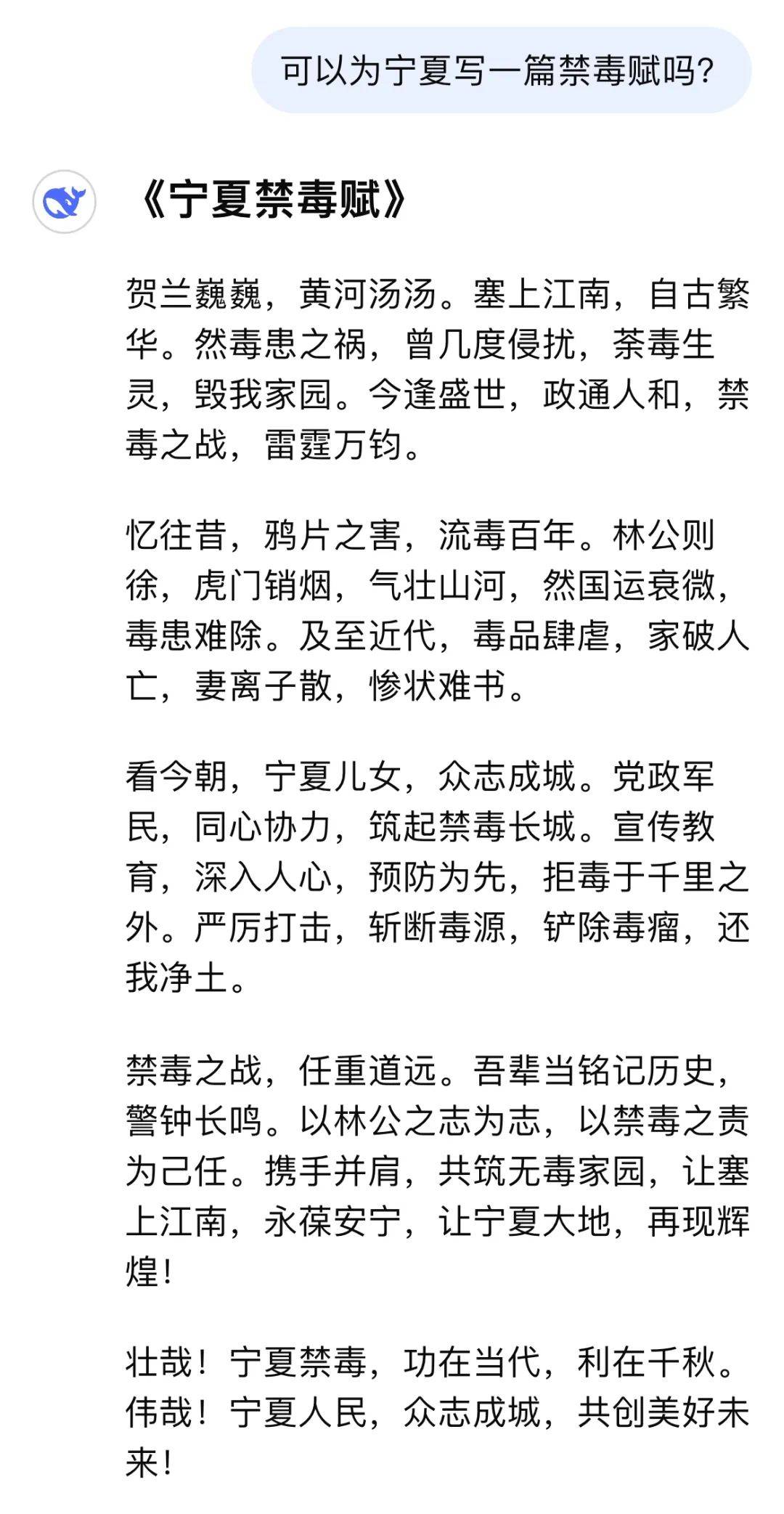 可以为宁夏写一篇禁毒赋吗?

《宁夏禁毒赋》

贺兰巍巍，黄河汤汤。塞上江南，自古繁华。然毒患之祸，曾几度侵扰，荼毒生灵，毁我家园。今逢盛世，政通人和，禁毒之战，雷霆万钧。

忆往昔，鸦片之害，流毒百年。林公则徐，虎门销烟，气壮山河，然国运衰微，毒患难除。及至近代，毒品肆虐，家破人亡，妻离子散，惨状难书。

看今朝，宁夏儿女，众志成城。党政军民，同心协力，筑起禁毒长城。宣传教育，深入人心，预防为先，拒毒于千里之外。严厉打击，斩断毒源，铲除毒瘤，还我净土。

禁毒之战，任重道远。吾辈当铭记历史，警钟长鸣。以林公之志为志，以禁毒之责为己任。携手并肩，共筑无毒家园，让塞上江南，永葆安宁，让宁夏大地，再现辉煌!

壮哉！宁夏禁毒，功在当代，利在千秋。伟哉！宁夏人民，众志成城，共创美好未来!